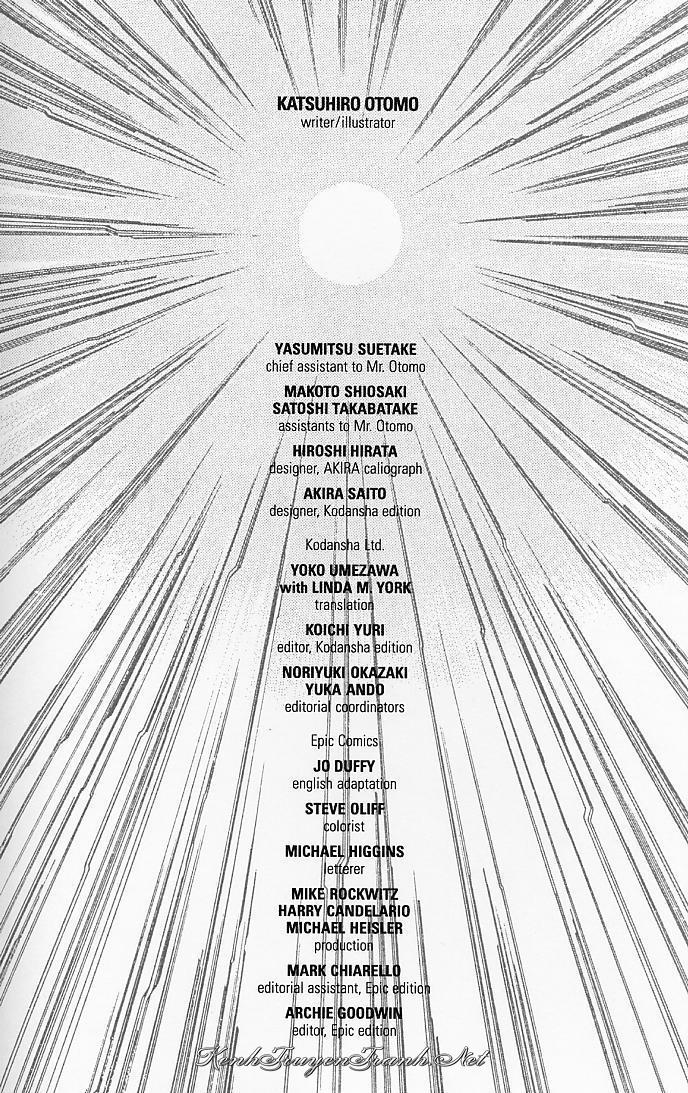 KATSUHIRO OTOMO
writer/illustrator

YASUMITSU SUETAKE
chief assistant to Mr. Otomo

MAKOTO SHIOSAKI
SATOSHI TAKABATAKE
assistants to Mr. Otomo

HIROSHI HIRATA
designer, AKIRA caliograph

AKIRA SAITO
designer, Kodansha edition

Kodansha Ltd.

YOKO UMEZAWA
with LINDA M. YORK
translation

KOICHI YURI
editor, Kodansha edition

NORIYUKI OKAZAKI
YUKA ANDO
editorial coordinators

Epic Comics

JO DUFFY
english adaptation

STEVE OLIFF
colorist

MICHAEL HIGGINS
letterer

MIKE ROCKWITZ
HARRY CANDELARIO
MICHAEL HEISLER
production

MARK CHIARELLO
editorial assistant, Epic edition

ARCHIE GOODWIN
editor, Epic edition

KenhTruyenTranh.Net